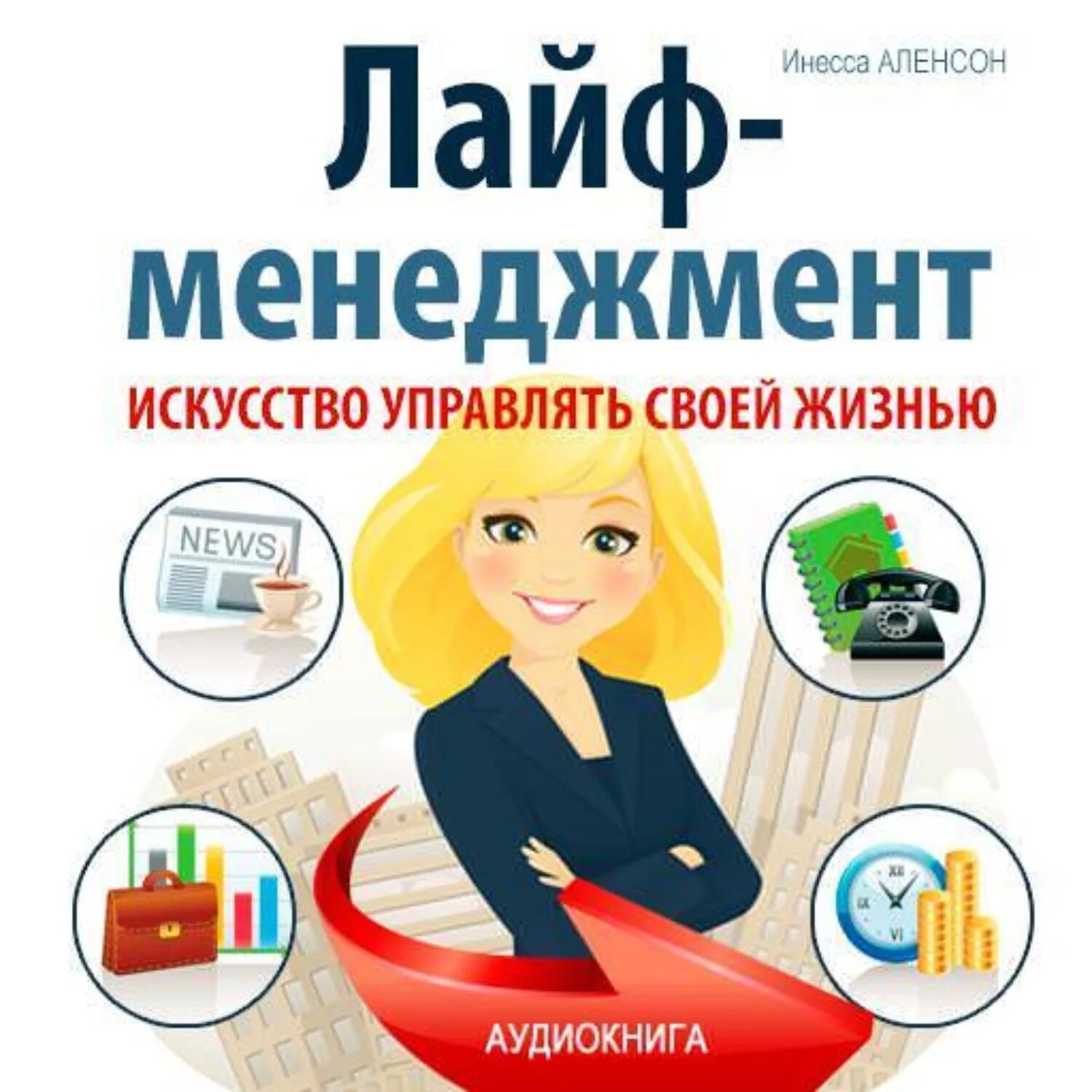 Инесса АЛЕНСОН

Лайф-менеджмент

ИСКУССТВО УПРАВЛЯТЬ СВОЕЙ ЖИЗНЬЮ

NEWS

XII

IX

VI

АУДИОКНИГА